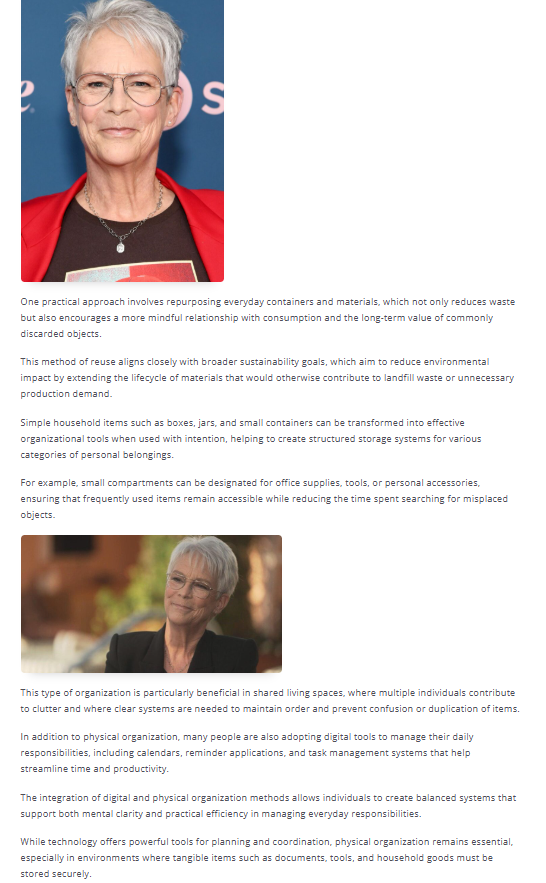 One practical approach involves repurposing everyday containers and materials, which not only reduces waste but also encourages a more mindful relationship with consumption and the long-term value of commonly discarded objects.

This method of reuse aligns closely with broader sustainability goals, which aim to reduce environmental impact by extending the lifecycle of materials that would otherwise contribute to landfill waste or unnecessary production demand.

Simple household items such as boxes, jars, and small containers can be transformed into effective organizational tools when used with intention, helping to create structured storage systems for various categories of personal belongings.

For example, small compartments can be designated for office supplies, tools, or personal accessories, ensuring that frequently used items remain accessible while reducing the time spent searching for misplaced objects.

This type of organization is particularly beneficial in shared living spaces, where multiple individuals contribute to clutter and where clear systems are needed to maintain order and prevent confusion or duplication of items.

In addition to physical organization, many people are also adopting digital tools to manage their daily responsibilities, including calendars, reminder applications, and task management systems that help streamline time and productivity.

The integration of digital and physical organization methods allows individuals to create balanced systems that support both mental clarity and practical efficiency in managing everyday responsibilities.

While technology offers powerful tools for planning and coordination, physical organization remains essential, especially in environments where tangible items such as documents, tools, and household goods must be stored securely.